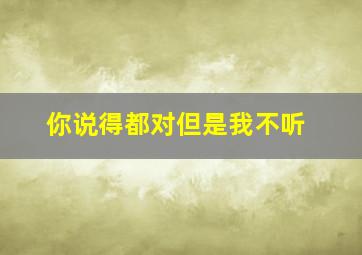 你说得都对但是我不听